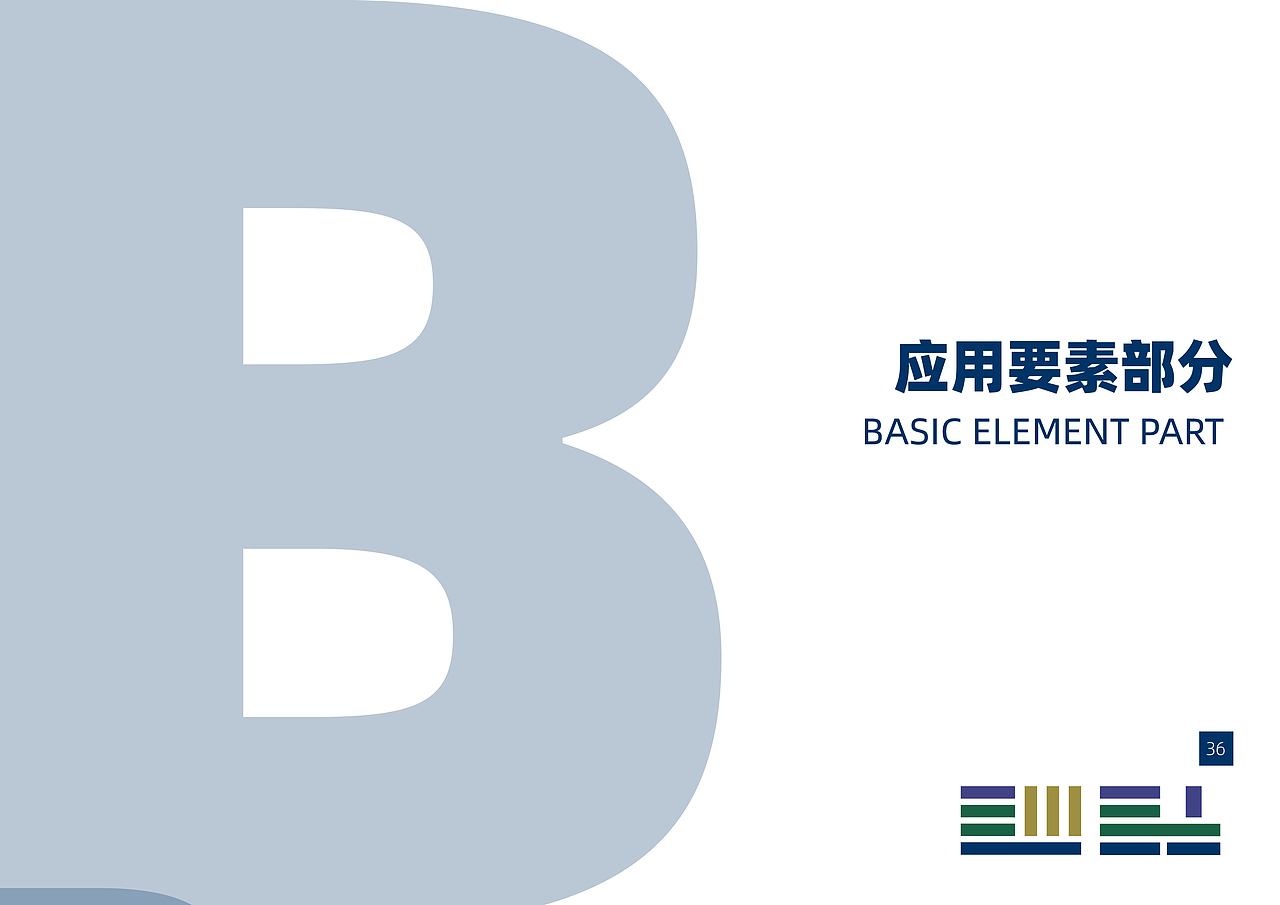 B

应用要素部分
BASIC ELEMENT PART

36